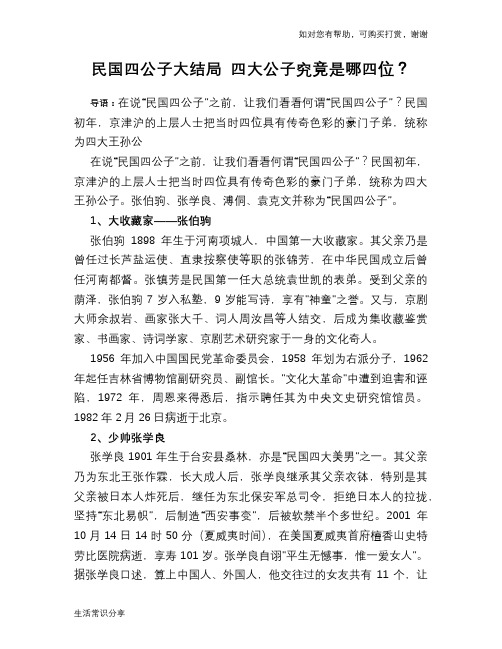 如对您有帮助，可购买打赏，谢谢

民国四公子大结局 四大公子究竟是哪四位？

导语：在说"民国四公子"之前，让我们看看何谓"民国四公子"？民国初年，京津沪的上层人士把当时四位具有传奇色彩的豪门子弟，统称为四大王孙公

在说"民国四公子"之前，让我们看看何谓"民国四公子"？民国初年，京津沪的上层人士把当时四位具有传奇色彩的豪门子弟，统称为四大王孙公子。张伯驹、张学良、溥侗、袁克文并称为"民国四公子"。

1、大收藏家——张伯驹

张伯驹 1898 年生于河南项城人，中国第一大收藏家。其父亲乃是曾任过长芦盐运使、直隶按察使等职的张锦芳，在中华民国成立后曾任河南都督。张镇芳是民国第一任大总统袁世凯的表弟。受到父亲的荫泽，张伯驹 7 岁入私塾，9 岁能写诗，享有"神童"之誉。又与，京剧大师余叔岩、画家张大千、词人周汝昌等人结交，后成为集收藏鉴赏家、书画家、诗词学家、京剧艺术研究家于一身的文化奇人。

1956 年加入中国国民党革命委员会，1958 年划为右派分子，1962 年起任吉林省博物馆副研究员、副馆长。"文化大革命"中遭到迫害和诬陷，1972 年，周恩来得悉后，指示聘任其为中央文史研究馆馆员。1982 年 2 月 26 日病逝于北京。

2、少帅张学良

张学良 1901 年生于台安县桑林，亦是"民国四大美男"之一。其父亲乃为东北王张作霖，长大成人后，张学良继承其父亲衣钵，特别是其父亲被日本人炸死后，继任为东北保安军总司令，拒绝日本人的拉拢，坚持"东北易帜"，后制造"西安事变"，后被软禁半个多世纪。2001 年 10 月 14 日 14 时 50 分（夏威夷时间），在美国夏威夷首府檀香山史特劳比医院病逝，享寿 101 岁。张学良自诩"平生无憾事，惟一爱女人"。据张学良口述，算上中国人、外国人，他交往过的女友共有 11 个，让

生活常识分享